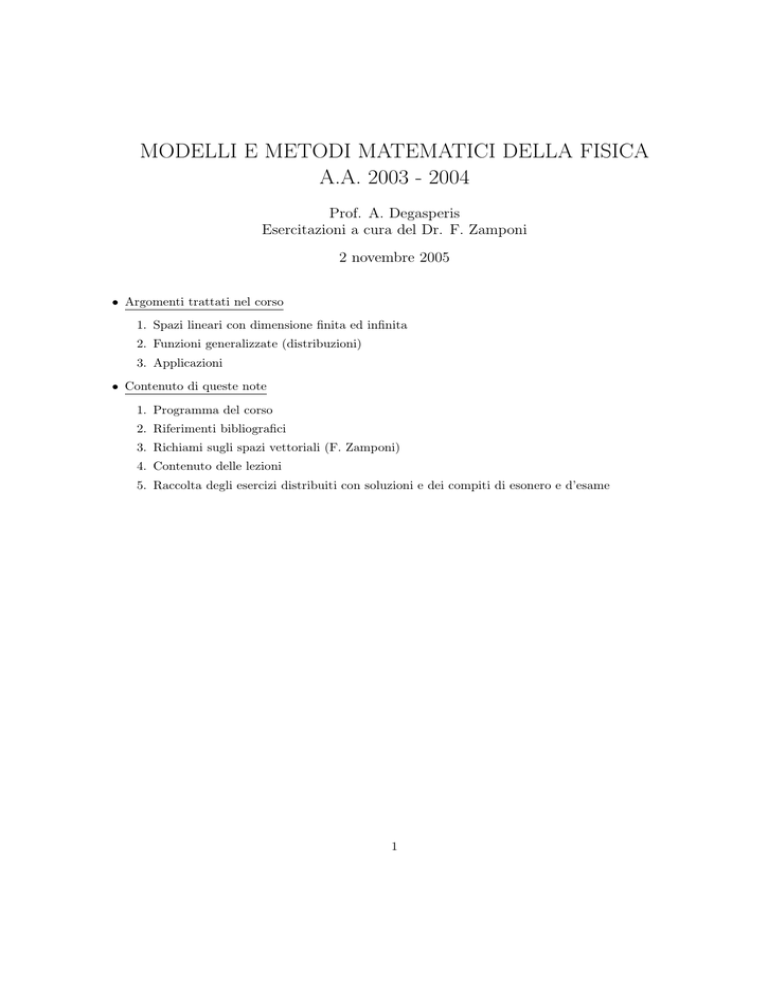 MODELLI E METODI MATEMATICI DELLA FISICA
A.A. 2003 - 2004

Prof. A. Degasperis
Esercitazioni a cura del Dr. F. Zamponi

2 novembre 2005

• Argomenti trattati nel corso

1. Spazi lineari con dimensione finita ed infinita
2. Funzioni generalizzate (distribuzioni)
3. Applicazioni

• Contenuto di queste note

1. Programma del corso
2. Riferimenti bibliografici
3. Richiami sugli spazi vettoriali (F. Zamponi)
4. Contenuto delle lezioni
5. Raccolta degli esercizi distribuiti con soluzioni e dei compiti di esonero e d'esame

1